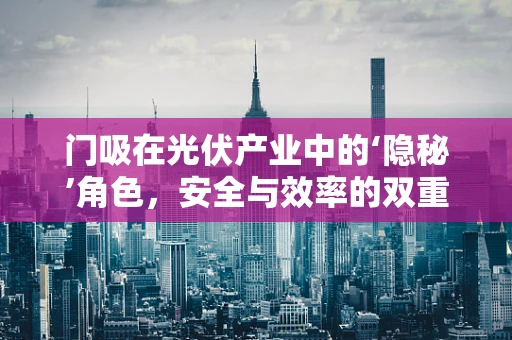 门吸在光伏产业中的‘隐秘’角色，安全与效率的双重